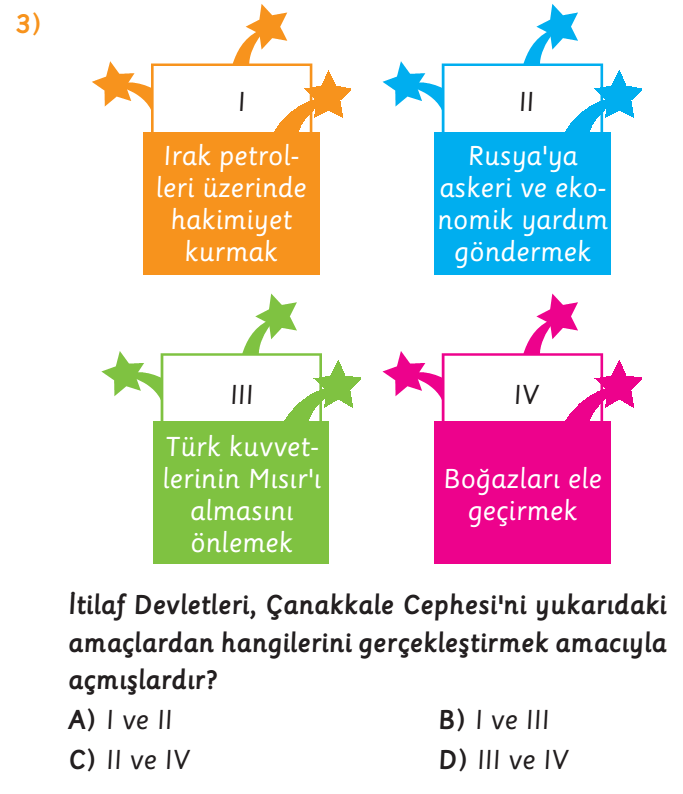 3)

I
Irak petrolleri üzerinde hakimiyet kurmak

II
Rusya'ya askeri ve ekonomik yardım göndermek

III
Türk kuvvetlerinin Mısır'ı almasını önlemek

IV
Boğazları ele geçirmek

İtilaf Devletleri, Çanakkale Cephesi'ni yukarıdaki amaçlardan hangilerini gerçekleştirmek amacıyla açmışlardır?

A) I ve II
B) I ve III
C) II ve IV
D) III ve IV